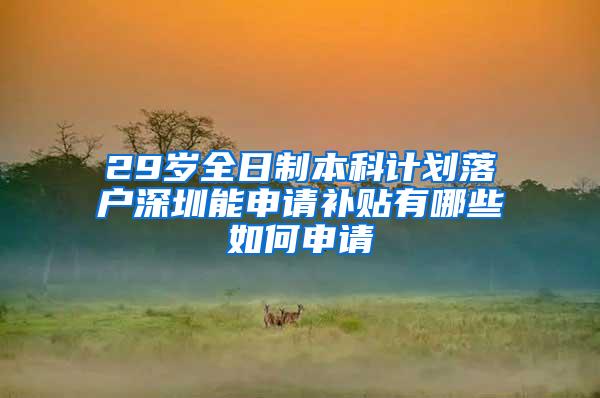 29岁全日制本科计划落户深圳能申请补贴有哪些如何申请